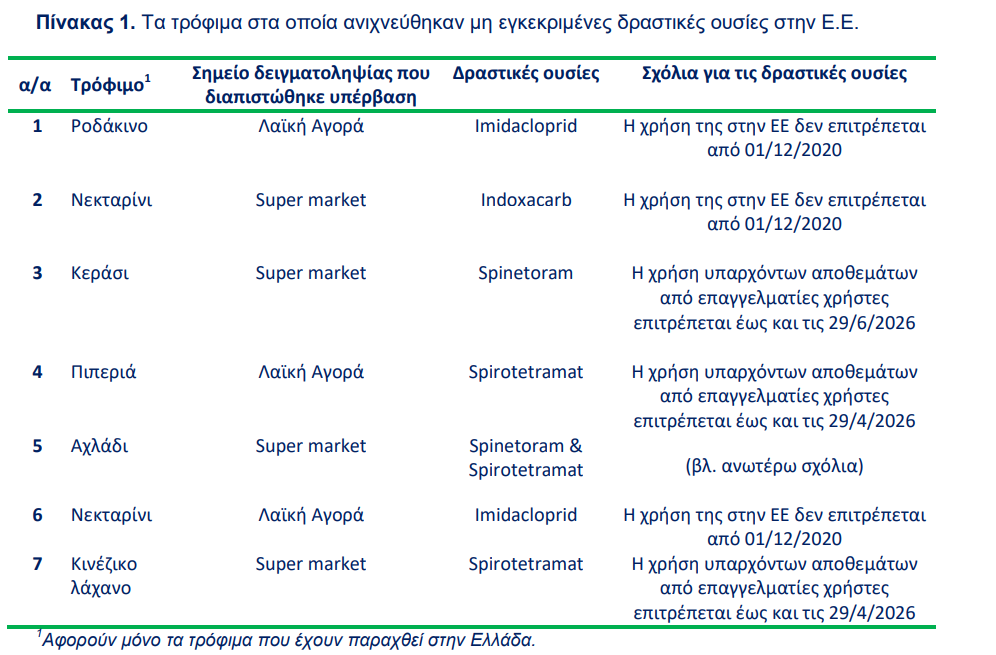 **Πίνακας 1.** Τα τρόφιμα στα οποία ανιχνεύθηκαν μη εγκεκριμένες δραστικές ουσίες στην Ε.Ε.

| α/α | Τρόφιμο$^1$ | Σημείο δειγματοληψίας που διαπιστώθηκε υπέρβαση | Δραστικές ουσίες | Σχόλια για τις δραστικές ουσίες |
|---|---|---|---|---|
| 1 | Ροδάκινο | Λαϊκή Αγορά | Imidacloprid | Η χρήση της στην ΕΕ δεν επιτρέπεται από 01/12/2020 |
| 2 | Νεκταρίνι | Super market | Indoxacarb | Η χρήση της στην ΕΕ δεν επιτρέπεται από 01/12/2020 |
| 3 | Κεράσι | Super market | Spinetoram | Η χρήση υπαρχόντων αποθεμάτων από επαγγελματίες χρήστες επιτρέπεται έως και τις 29/6/2026 |
| 4 | Πιπεριά | Λαϊκή Αγορά | Spirotetramat | Η χρήση υπαρχόντων αποθεμάτων από επαγγελματίες χρήστες επιτρέπεται έως και τις 29/4/2026 |
| 5 | Αχλάδι | Super market | Spinetoram & Spirotetramat | (βλ. ανωτέρω σχόλια) |
| 6 | Νεκταρίνι | Λαϊκή Αγορά | Imidacloprid | Η χρήση της στην ΕΕ δεν επιτρέπεται από 01/12/2020 |
| 7 | Κινέζικο λάχανο | Super market | Spirotetramat | Η χρήση υπαρχόντων αποθεμάτων από επαγγελματίες χρήστες επιτρέπεται έως και τις 29/4/2026 |

$^1$Αφορούν μόνο τα τρόφιμα που έχουν παραχθεί στην Ελλάδα.